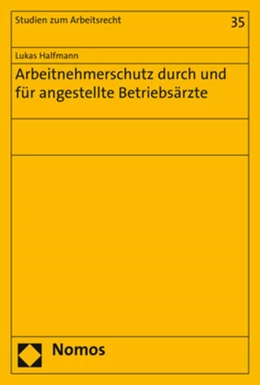 Studien zum Arbeitsrecht

35

Lukas Halfmann

Arbeitnehmerschutz durch und für angestellte Betriebsärzte

Nomos